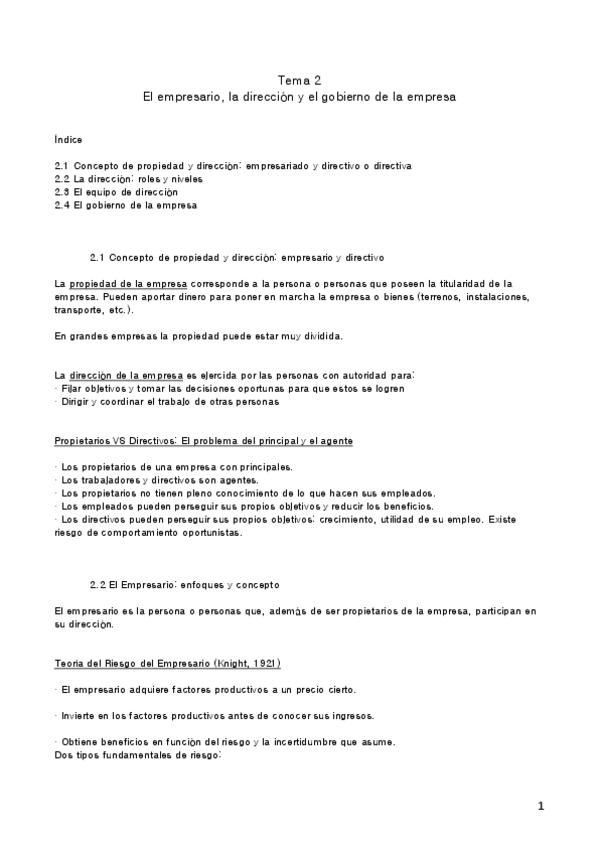 Tema 2
El empresario, la dirección y el gobierno de la empresa

Índice

2.1 Concepto de propiedad y dirección: empresariado y directivo o directiva
2.2 La dirección: roles y niveles
2.3 El equipo de dirección
2.4 El gobierno de la empresa

2.1 Concepto de propiedad y dirección: empresario y directivo

La propiedad de la empresa corresponde a la persona o personas que poseen la titularidad de la empresa. Pueden aportar dinero para poner en marcha la empresa o bienes (terrenos, instalaciones, transporte, etc.).

En grandes empresas la propiedad puede estar muy dividida.

La dirección de la empresa es ejercida por las personas con autoridad para:
· Fijar objetivos y tomar las decisiones oportunas para que estos se logren
· Dirigir y coordinar el trabajo de otras personas

Propietarios VS Directivos: El problema del principal y el agente

· Los propietarios de una empresa con principales.
· Los trabajadores y directivos son agentes.
· Los propietarios no tienen pleno conocimiento de lo que hacen sus empleados.
· Los empleados pueden perseguir sus propios objetivos y reducir los beneficios.
· Los directivos pueden perseguir sus propios objetivos: crecimiento, utilidad de su empleo. Existe riesgo de comportamiento oportunistas.

2.2 El Empresario: enfoques y concepto

El empresario es la persona o personas que, además de ser propietarios de la empresa, participan en su dirección.

Teoria del Riesgo del Empresario (Knight, 1921)

· El empresario adquiere factores productivos a un precio cierto.

· Invierte en los factores productivos antes de conocer sus ingresos.

· Obtiene beneficios en función del riesgo y la incertidumbre que asume.
Dos tipos fundamentales de riesgo:

1